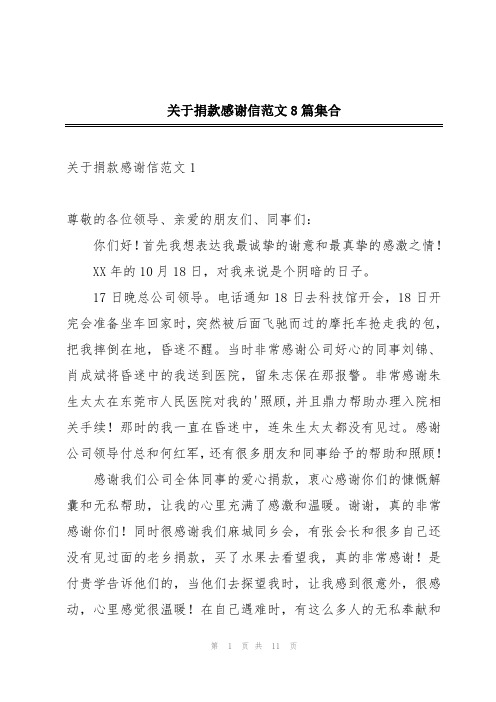 关于捐款感谢信范文8篇集合

关于捐款感谢信范文1

尊敬的各位领导、亲爱的朋友们、同事们：

你们好！首先我想表达我最诚挚的谢意和最真挚的感激之情！

XX年的10月18日，对我来说是个阴暗的日子。

17日晚总公司领导。电话通知18日去科技馆开会，18日开完会准备坐车回家时，突然被后面飞驰而过的摩托车抢走我的包，把我摔倒在地，昏迷不醒。当时非常感谢公司好心的同事刘锦、肖成斌将昏迷中的我送到医院，留朱志保在那报警。非常感谢朱生太太在东莞市人民医院对我的'照顾，并且鼎力帮助办理入院相关手续！那时的我一直在昏迷中，连朱生太太都没有见过。感谢公司领导付总和何红军，还有很多朋友和同事给予的帮助和照顾！

感谢我们公司全体同事的爱心捐款，衷心感谢你们的慷慨解囊和无私帮助，让我的心里充满了感激和温暖。谢谢，真的非常感谢你们！同时很感谢我们麻城同乡会，有张会长和很多自己还没有见过面的老乡捐款，买了水果去看望我，真的非常感谢！是付贵学告诉他们的，当他们去探望我时，让我感到很意外，很感动，心里感觉很温暖！在自己遇难时，有这么多人的无私奉献和

第 1 页 共 11 页